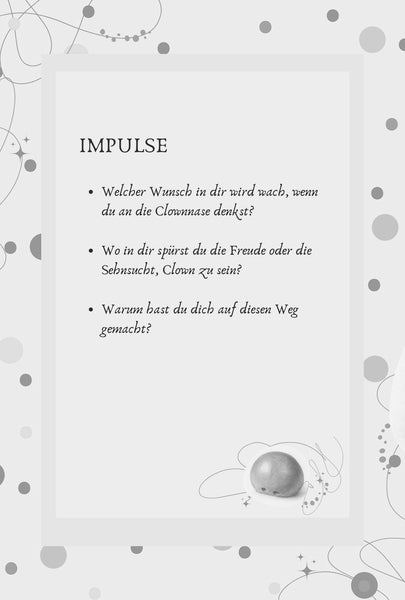 IMPULSE

• Welcher Wunsch in dir wird wach, wenn du an die Clownnase denkst?

• Wo in dir spürst du die Freude oder die Sehnsucht, Clown zu sein?

• Warum hast du dich auf diesen Weg gemacht?